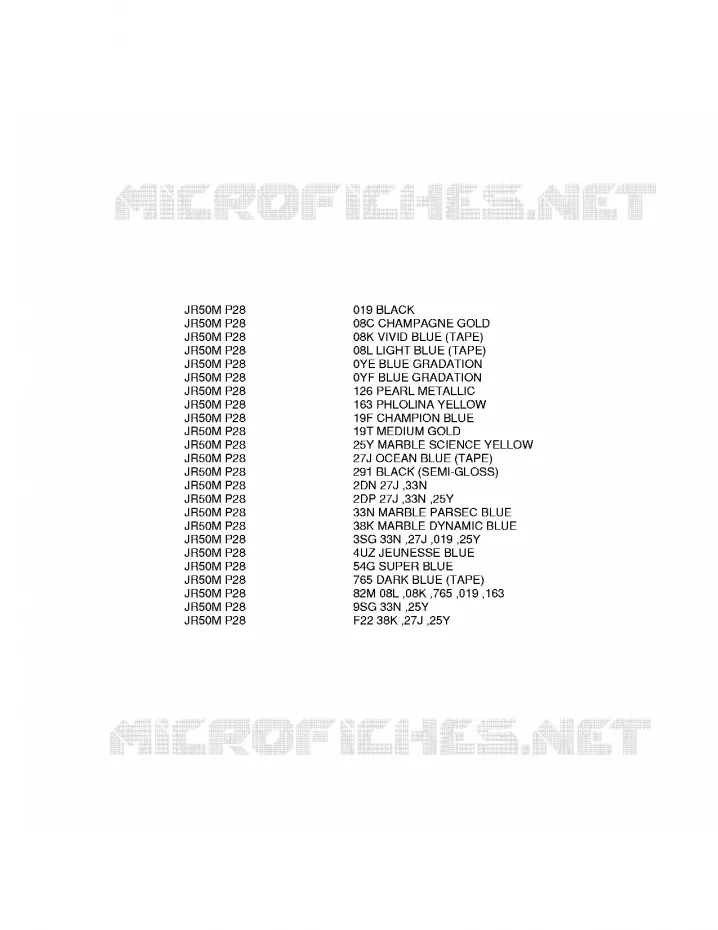 MICROFICHES.NET

| | |
|---|---|
| JR50M P28 | 019 BLACK |
| JR50M P28 | 08C CHAMPAGNE GOLD |
| JR50M P28 | 08K VIVID BLUE (TAPE) |
| JR50M P28 | 08L LIGHT BLUE (TAPE) |
| JR50M P28 | 0YE BLUE GRADATION |
| JR50M P28 | 0YF BLUE GRADATION |
| JR50M P28 | 126 PEARL METALLIC |
| JR50M P28 | 163 PHLOLINA YELLOW |
| JR50M P28 | 19F CHAMPION BLUE |
| JR50M P28 | 19T MEDIUM GOLD |
| JR50M P28 | 25Y MARBLE SCIENCE YELLOW |
| JR50M P28 | 27J OCEAN BLUE (TAPE) |
| JR50M P28 | 291 BLACK (SEMI-GLOSS) |
| JR50M P28 | 2DN 27J ,33N |
| JR50M P28 | 2DP 27J ,33N ,25Y |
| JR50M P28 | 33N MARBLE PARSEC BLUE |
| JR50M P28 | 38K MARBLE DYNAMIC BLUE |
| JR50M P28 | 3SG 33N ,27J ,019 ,25Y |
| JR50M P28 | 4UZ JEUNESSE BLUE |
| JR50M P28 | 54G SUPER BLUE |
| JR50M P28 | 765 DARK BLUE (TAPE) |
| JR50M P28 | 82M 08L ,08K ,765 ,019 ,163 |
| JR50M P28 | 9SG 33N ,25Y |
| JR50M P28 | F22 38K ,27J ,25Y |

MICROFICHES.NET